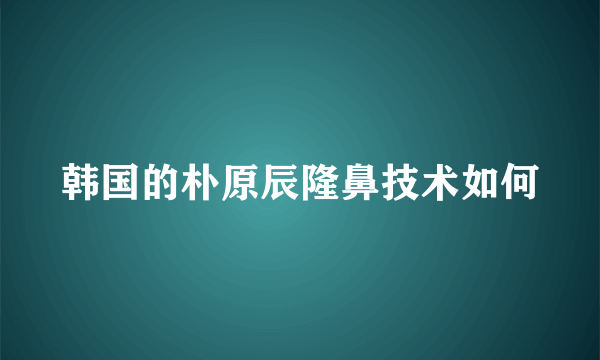 韩国的朴原辰隆鼻技术如何